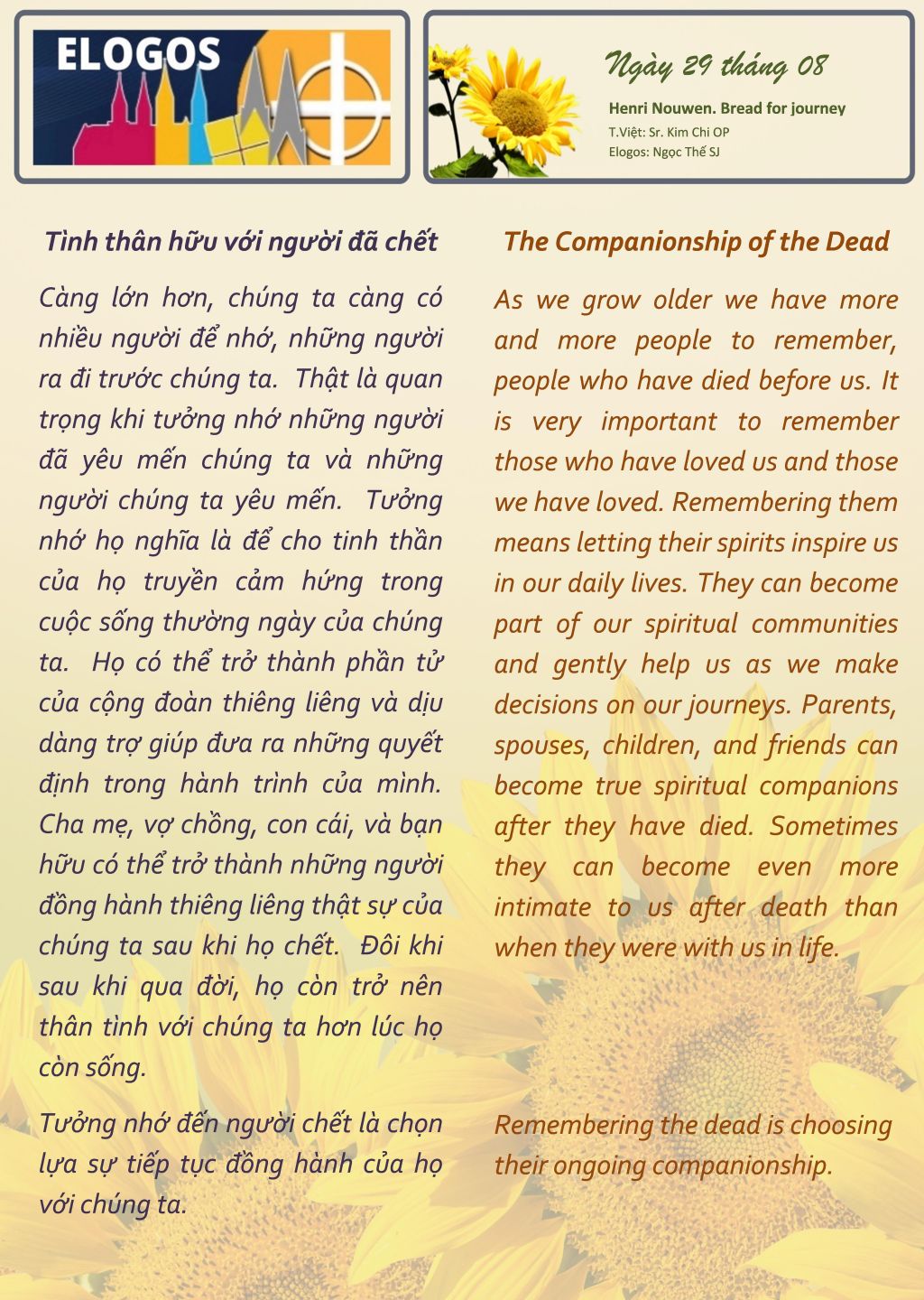 ELOGOS

Ngày 29 tháng 08

Henri Nouwen. Bread for journey
T.Việt: Sr. Kim Chi OP
Elogos: Ngọc Thế SJ

Tình thân hữu với người đã chết

Càng lớn hơn, chúng ta càng có nhiều người để nhớ, những người ra đi trước chúng ta. Thật là quan trọng khi tưởng nhớ những người đã yêu mến chúng ta và những người chúng ta yêu mến. Tưởng nhớ họ nghĩa là để cho tinh thần của họ truyền cảm hứng trong cuộc sống thường ngày của chúng ta. Họ có thể trở thành phần tử của cộng đoàn thiêng liêng và dịu dàng trợ giúp đưa ra những quyết định trong hành trình của mình. Cha mẹ, vợ chồng, con cái, và bạn hữu có thể trở thành những người đồng hành thiêng liêng thật sự của chúng ta sau khi họ chết. Đôi khi sau khi qua đời, họ còn trở nên thân tình với chúng ta hơn lúc họ còn sống.

Tưởng nhớ đến người chết là chọn lựa sự tiếp tục đồng hành của họ với chúng ta.

The Companionship of the Dead

As we grow older we have more and more people to remember, people who have died before us. It is very important to remember those who have loved us and those we have loved. Remembering them means letting their spirits inspire us in our daily lives. They can become part of our spiritual communities and gently help us as we make decisions on our journeys. Parents, spouses, children, and friends can become true spiritual companions after they have died. Sometimes they can become even more intimate to us after death than when they were with us in life.

Remembering the dead is choosing their ongoing companionship.